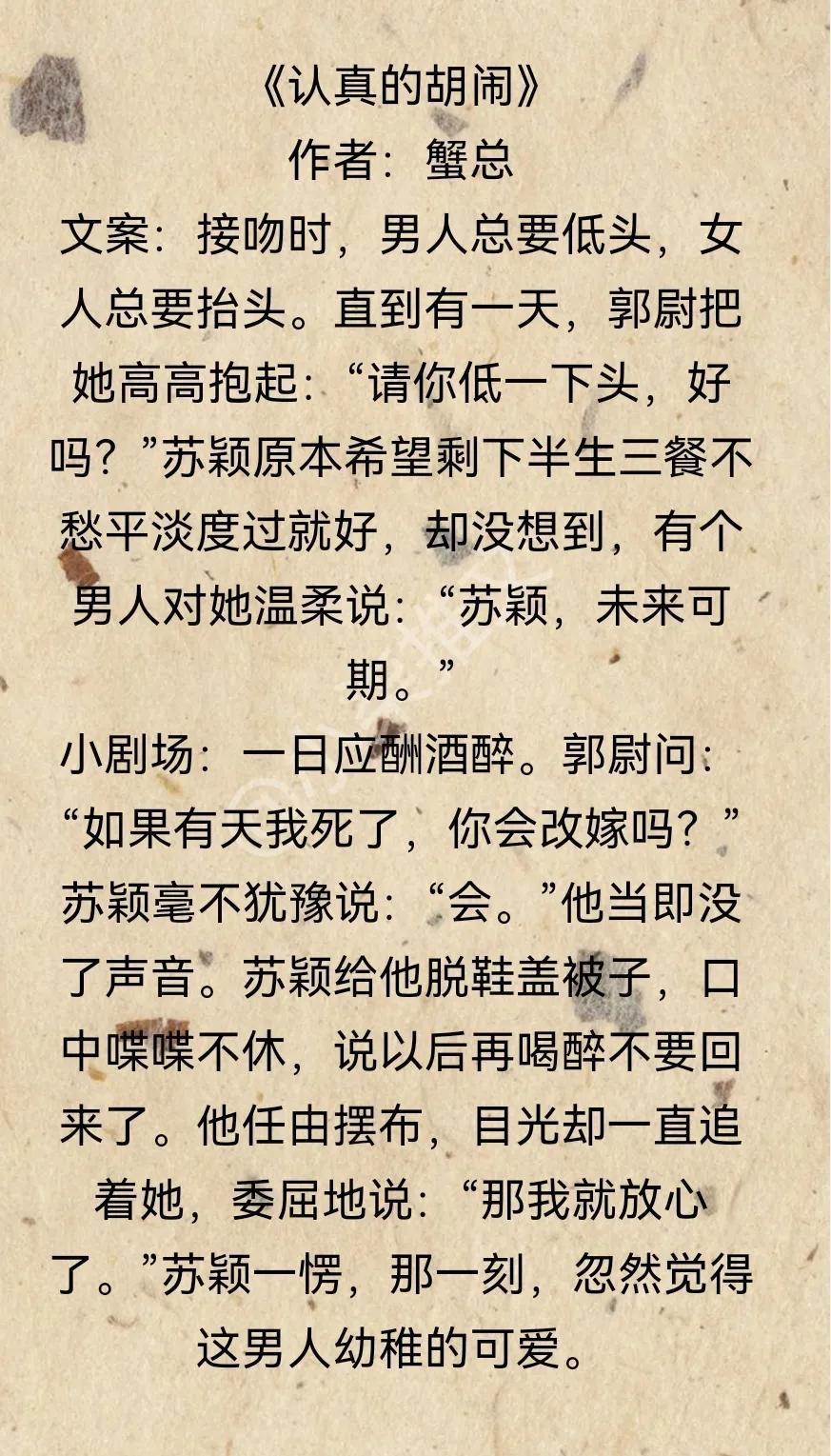 《认真的胡闹》
作者：蟹总

文案：接吻时，男人总要低头，女人总要抬头。直到有一天，郭尉把她高高抱起：“请你低一下头，好吗？”苏颖原本希望剩下半生三餐不愁平淡度过就好，却没想到，有个男人对她温柔说：“苏颖，未来可期。”

小剧场：一日应酬酒醉。郭尉问：“如果有天我死了，你会改嫁吗？”苏颖毫不犹豫说：“会。”他当即没了声音。苏颖给他脱鞋盖被子，口中喋喋不休，说以后再喝醉不要回来了。他任由摆布，目光却一直追着她，委屈地说：“那我就放心了。”苏颖一愣，那一刻，忽然觉得这男人幼稚的可爱。